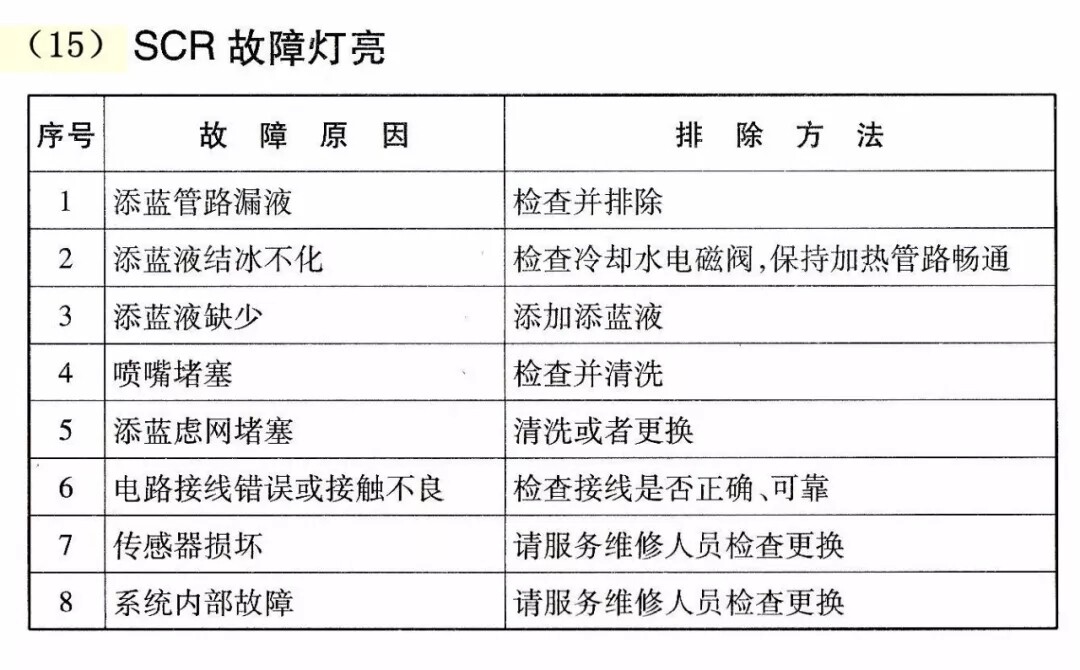 （15） SCR 故障灯亮

| 序号 | 故 障 原 因 | 排 除 方 法 |
|---|---|---|
| 1 | 添蓝管路漏液 | 检查并排除 |
| 2 | 添蓝液结冰不化 | 检查冷却水电磁阀，保持加热管路畅通 |
| 3 | 添蓝液缺少 | 添加添蓝液 |
| 4 | 喷嘴堵塞 | 检查并清洗 |
| 5 | 添蓝虑网堵塞 | 清洗或者更换 |
| 6 | 电路接线错误或接触不良 | 检查接线是否正确、可靠 |
| 7 | 传感器损坏 | 请服务维修人员检查更换 |
| 8 | 系统内部故障 | 请服务维修人员检查更换 |